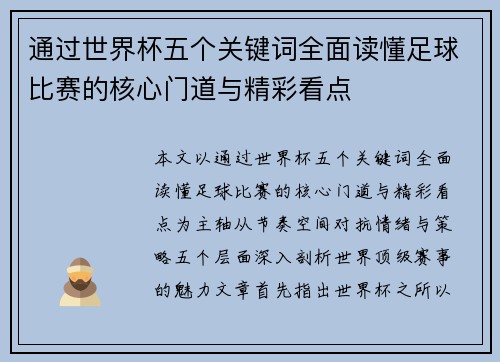 通过世界杯五个关键词全面读懂足球比赛的核心门道与精彩看点

本文以通过世界杯五个关键词全面读懂足球比赛的核心门道与精彩看点为主轴从节奏空间对抗情绪与策略五个层面深入剖析世界顶级赛事的魅力文章首先指出世界杯之所以